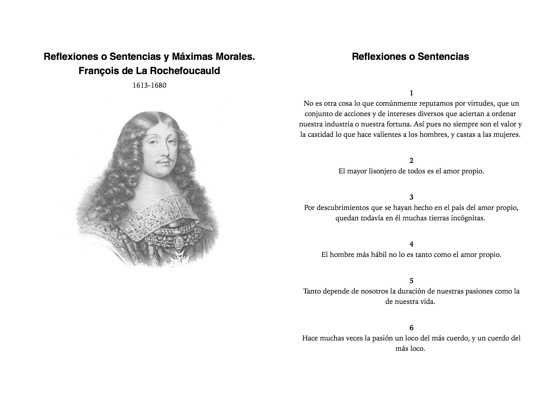 Reflexiones o Sentencias y Máximas Morales.
François de La Rochefoucauld

1613-1680

Reflexiones o Sentencias

1
No es otra cosa lo que comúnmente reputamos por virtudes, que un conjunto de acciones y de intereses diversos que aciertan a ordenar nuestra industria o nuestra fortuna. Así pues no siempre son el valor y la castidad lo que hace valientes a los hombres, y castas a las mujeres.

2
El mayor lisonjero de todos es el amor propio.

3
Por descubrimientos que se hayan hecho en el país del amor propio, quedan todavía en él muchas tierras incógnitas.

4
El hombre más hábil no lo es tanto como el amor propio.

5
Tanto depende de nosotros la duración de nuestras pasiones como la de nuestra vida.

6
Hace muchas veces la pasión un loco del más cuerdo, y un cuerdo del más loco.